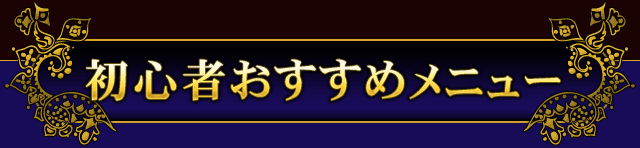 初心者おすすめメニュー